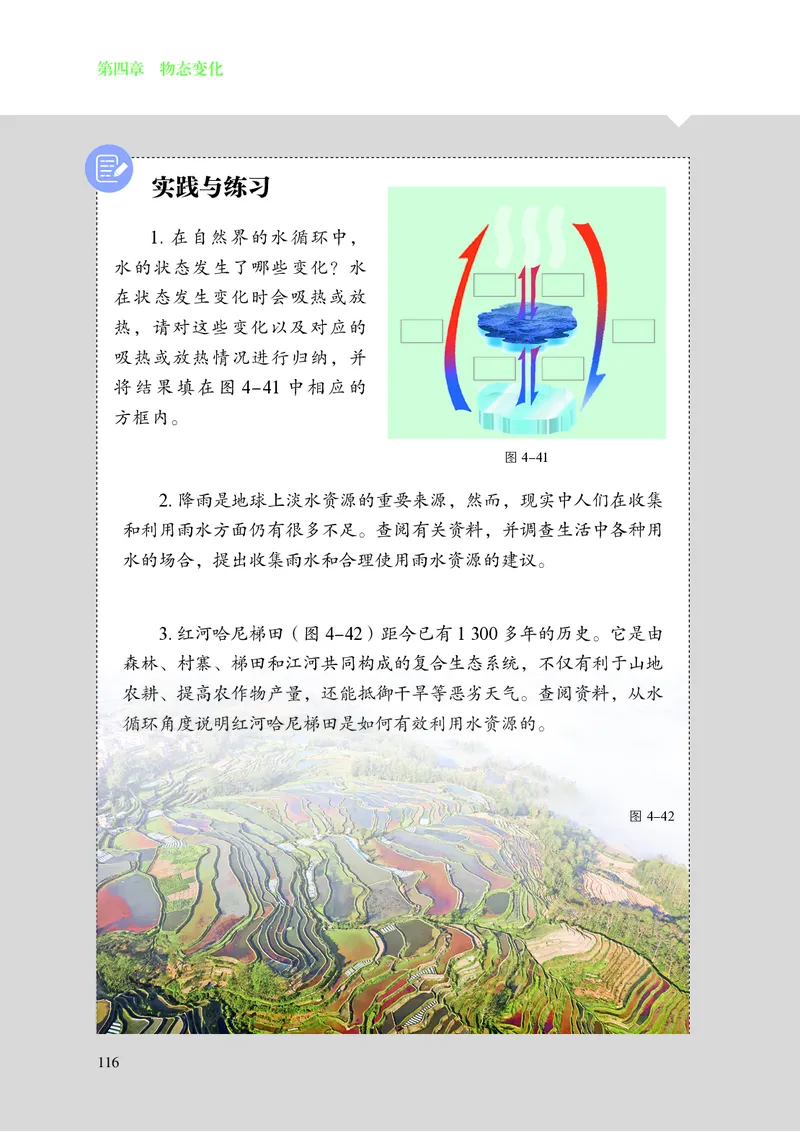 第四章　物态变化

实践与练习

1. 在自然界的水循环中，水的状态发生了哪些变化？水在状态发生变化时会吸热或放热，请对这些变化以及对应的吸热或放热情况进行归纳，并将结果填在图 4-41 中相应的方框内。

图 4-41

2. 降雨是地球上淡水资源的重要来源，然而，现实中人们在收集和利用雨水方面仍有很多不足。查阅有关资料，并调查生活中各种用水的场合，提出收集雨水和合理使用雨水资源的建议。

3. 红河哈尼梯田（图 4-42）距今已有 1 300 多年的历史。它是由森林、村寨、梯田和江河共同构成的复合生态系统，不仅有利于山地农耕、提高农作物产量，还能抵御干旱等恶劣天气。查阅资料，从水循环角度说明红河哈尼梯田是如何有效利用水资源的。

图 4-42

116